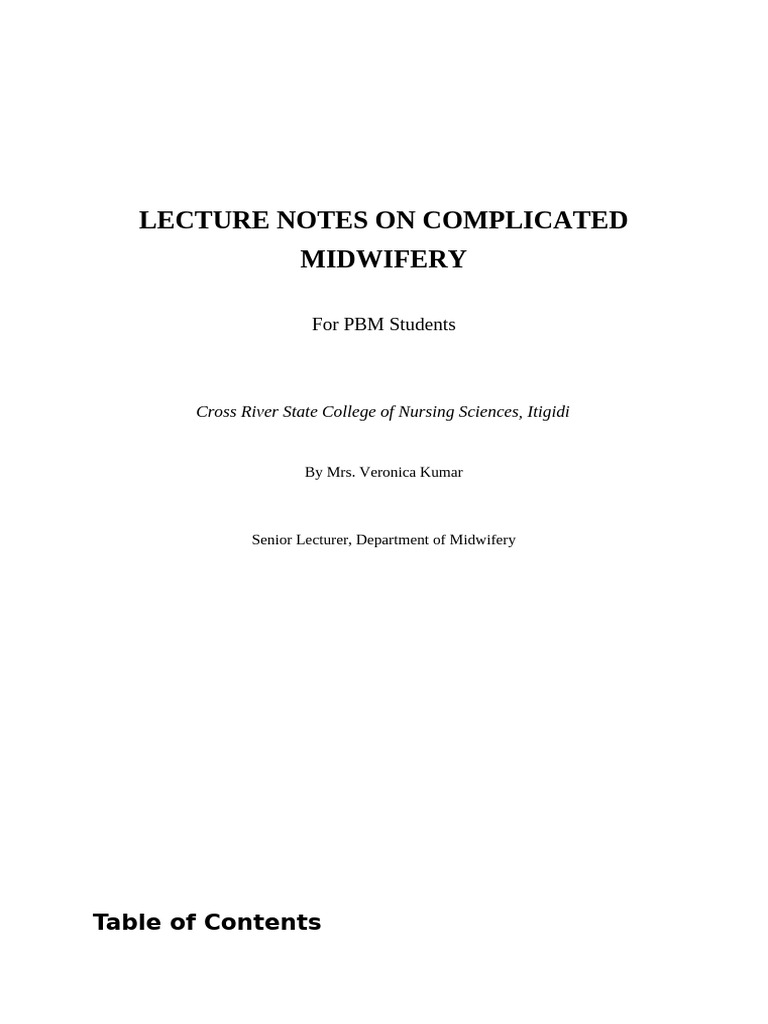 LECTURE NOTES ON COMPLICATED MIDWIFERY

For PBM Students

Cross River State College of Nursing Sciences, Itigidi

By Mrs. Veronica Kumar

Senior Lecturer, Department of Midwifery

Table of Contents